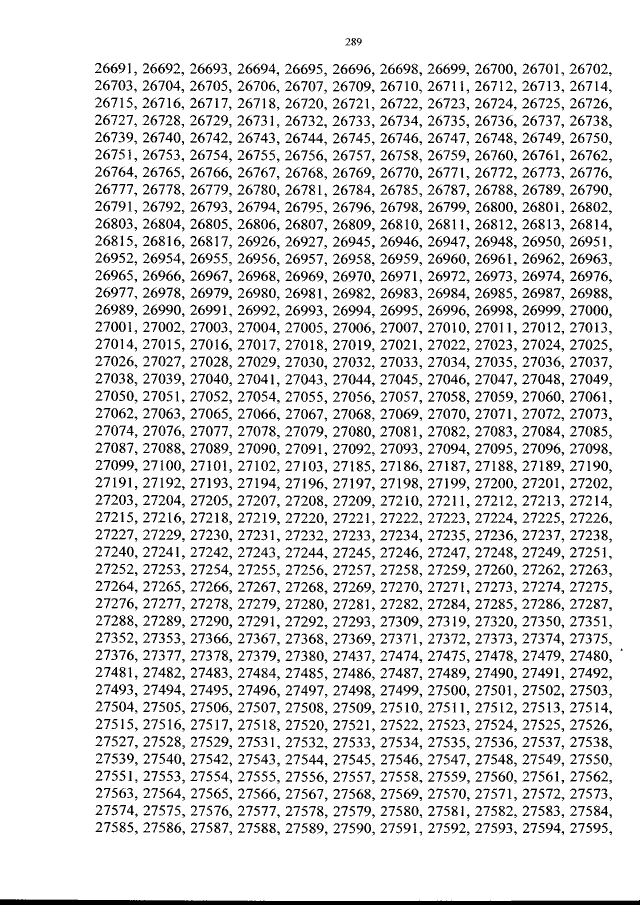 289

26691, 26692, 26693, 26694, 26695, 26696, 26698, 26699, 26700, 26701, 26702, 26703, 26704, 26705, 26706, 26707, 26709, 26710, 26711, 26712, 26713, 26714, 26715, 26716, 26717, 26718, 26720, 26721, 26722, 26723, 26724, 26725, 26726, 26727, 26728, 26729, 26731, 26732, 26733, 26734, 26735, 26736, 26737, 26738, 26739, 26740, 26742, 26743, 26744, 26745, 26746, 26747, 26748, 26749, 26750, 26751, 26753, 26754, 26755, 26756, 26757, 26758, 26759, 26760, 26761, 26762, 26764, 26765, 26766, 26767, 26768, 26769, 26770, 26771, 26772, 26773, 26776, 26777, 26778, 26779, 26780, 26781, 26784, 26785, 26787, 26788, 26789, 26790, 26791, 26792, 26793, 26794, 26795, 26796, 26798, 26799, 26800, 26801, 26802, 26803, 26804, 26805, 26806, 26807, 26809, 26810, 26811, 26812, 26813, 26814, 26815, 26816, 26817, 26926, 26927, 26945, 26946, 26947, 26948, 26950, 26951, 26952, 26954, 26955, 26956, 26957, 26958, 26959, 26960, 26961, 26962, 26963, 26965, 26966, 26967, 26968, 26969, 26970, 26971, 26972, 26973, 26974, 26976, 26977, 26978, 26979, 26980, 26981, 26982, 26983, 26984, 26985, 26987, 26988, 26989, 26990, 26991, 26992, 26993, 26994, 26995, 26996, 26998, 26999, 27000, 27001, 27002, 27003, 27004, 27005, 27006, 27007, 27010, 27011, 27012, 27013, 27014, 27015, 27016, 27017, 27018, 27019, 27021, 27022, 27023, 27024, 27025, 27026, 27027, 27028, 27029, 27030, 27032, 27033, 27034, 27035, 27036, 27037, 27038, 27039, 27040, 27041, 27043, 27044, 27045, 27046, 27047, 27048, 27049, 27050, 27051, 27052, 27054, 27055, 27056, 27057, 27058, 27059, 27060, 27061, 27062, 27063, 27065, 27066, 27067, 27068, 27069, 27070, 27071, 27072, 27073, 27074, 27076, 27077, 27078, 27079, 27080, 27081, 27082, 27083, 27084, 27085, 27087, 27088, 27089, 27090, 27091, 27092, 27093, 27094, 27095, 27096, 27098, 27099, 27100, 27101, 27102, 27103, 27185, 27186, 27187, 27188, 27189, 27190, 27191, 27192, 27193, 27194, 27196, 27197, 27198, 27199, 27200, 27201, 27202, 27203, 27204, 27205, 27207, 27208, 27209, 27210, 27211, 27212, 27213, 27214, 27215, 27216, 27218, 27219, 27220, 27221, 27222, 27223, 27224, 27225, 27226, 27227, 27229, 27230, 27231, 27232, 27233, 27234, 27235, 27236, 27237, 27238, 27240, 27241, 27242, 27243, 27244, 27245, 27246, 27247, 27248, 27249, 27251, 27252, 27253, 27254, 27255, 27256, 27257, 27258, 27259, 27260, 27262, 27263, 27264, 27265, 27266, 27267, 27268, 27269, 27270, 27271, 27273, 27274, 27275, 27276, 27277, 27278, 27279, 27280, 27281, 27282, 27284, 27285, 27286, 27287, 27288, 27289, 27290, 27291, 27292, 27293, 27309, 27319, 27320, 27350, 27351, 27352, 27353, 27366, 27367, 27368, 27369, 27371, 27372, 27373, 27374, 27375, 27376, 27377, 27378, 27379, 27380, 27437, 27474, 27475, 27478, 27479, 27480, 27481, 27482, 27483, 27484, 27485, 27486, 27487, 27489, 27490, 27491, 27492, 27493, 27494, 27495, 27496, 27497, 27498, 27499, 27500, 27501, 27502, 27503, 27504, 27505, 27506, 27507, 27508, 27509, 27510, 27511, 27512, 27513, 27514, 27515, 27516, 27517, 27518, 27520, 27521, 27522, 27523, 27524, 27525, 27526, 27527, 27528, 27529, 27531, 27532, 27533, 27534, 27535, 27536, 27537, 27538, 27539, 27540, 27542, 27543, 27544, 27545, 27546, 27547, 27548, 27549, 27550, 27551, 27553, 27554, 27555, 27556, 27557, 27558, 27559, 27560, 27561, 27562, 27563, 27564, 27565, 27566, 27567, 27568, 27569, 27570, 27571, 27572, 27573, 27574, 27575, 27576, 27577, 27578, 27579, 27580, 27581, 27582, 27583, 27584, 27585, 27586, 27587, 27588, 27589, 27590, 27591, 27592, 27593, 27594, 27595,